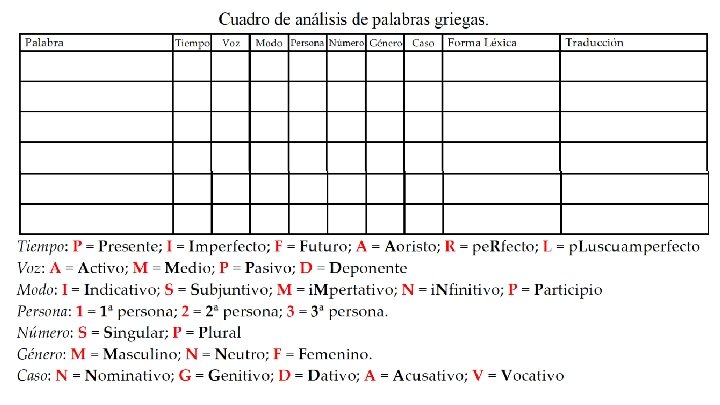 Cuadro de análisis de palabras griegas.

| Palabra | Tiempo | Voz | Modo | Persona | Número | Género | Caso | Forma Léxica | Traducción |
|---|---|---|---|---|---|---|---|---|---|
| | | | | | | | | | |
| | | | | | | | | | |
| | | | | | | | | | |
| | | | | | | | | | |
| | | | | | | | | | |
| | | | | | | | | | |

Tiempo: P = Presente; I = Imperfecto; F = Futuro; A = Aoristo; R = peRfecto; L = pLuscuamperfecto
Voz: A = Activo; M = Medio; P = Pasivo; D = Deponente
Modo: I = Indicativo; S = Subjuntivo; M = iMpertativo; N = iNfinitivo; P = Participio
Persona: 1 = 1ª persona; 2 = 2ª persona; 3 = 3ª persona.
Número: S = Singular; P = Plural
Género: M = Masculino; N = Neutro; F = Femenino.
Caso: N = Nominativo; G = Genitivo; D = Dativo; A = Acusativo; V = Vocativo